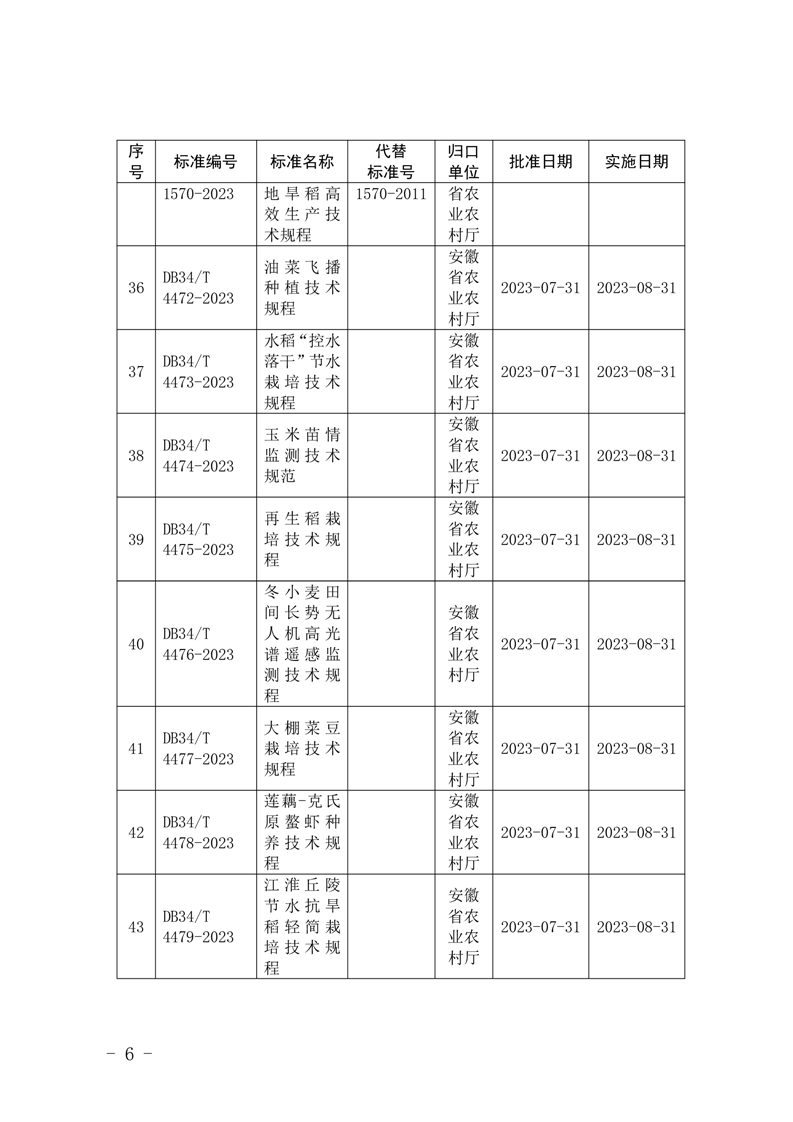 | 序号 | 标准编号 | 标准名称 | 代替标准号 | 归口单位 | 批准日期 | 实施日期 |
|---|---|---|---|---|---|---|
| | 1570-2023 | 地旱稻高效生产技术规程 | 1570-2011 | 省农业农村厅 | | |
| 36 | DB34/T 4472-2023 | 油菜飞播种植技术规程 | | 安徽省农业农村厅 | 2023-07-31 | 2023-08-31 |
| 37 | DB34/T 4473-2023 | 水稻“控水落干”节水栽培技术规程 | | 安徽省农业农村厅 | 2023-07-31 | 2023-08-31 |
| 38 | DB34/T 4474-2023 | 玉米苗情监测技术规范 | | 安徽省农业农村厅 | 2023-07-31 | 2023-08-31 |
| 39 | DB34/T 4475-2023 | 再生稻栽培技术规程 | | 安徽省农业农村厅 | 2023-07-31 | 2023-08-31 |
| 40 | DB34/T 4476-2023 | 冬小麦田间长势无人机高光谱遥感监测技术规程 | | 安徽省农业农村厅 | 2023-07-31 | 2023-08-31 |
| 41 | DB34/T 4477-2023 | 大棚菜豆栽培技术规程 | | 安徽省农业农村厅 | 2023-07-31 | 2023-08-31 |
| 42 | DB34/T 4478-2023 | 莲藕-克氏原螯虾种养技术规程 | | 安徽省农业农村厅 | 2023-07-31 | 2023-08-31 |
| 43 | DB34/T 4479-2023 | 江淮丘陵节水抗旱稻轻简栽培技术规程 | | 安徽省农业农村厅 | 2023-07-31 | 2023-08-31 |

- 6 -